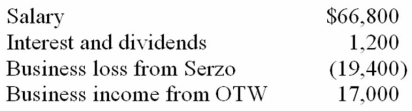 | | |
|---|---|
| Salary | \$66,800 |
| Interest and dividends | 1,200 |
| Business loss from Serzo | (19,400) |
| Business income from OTW | 17,000 |